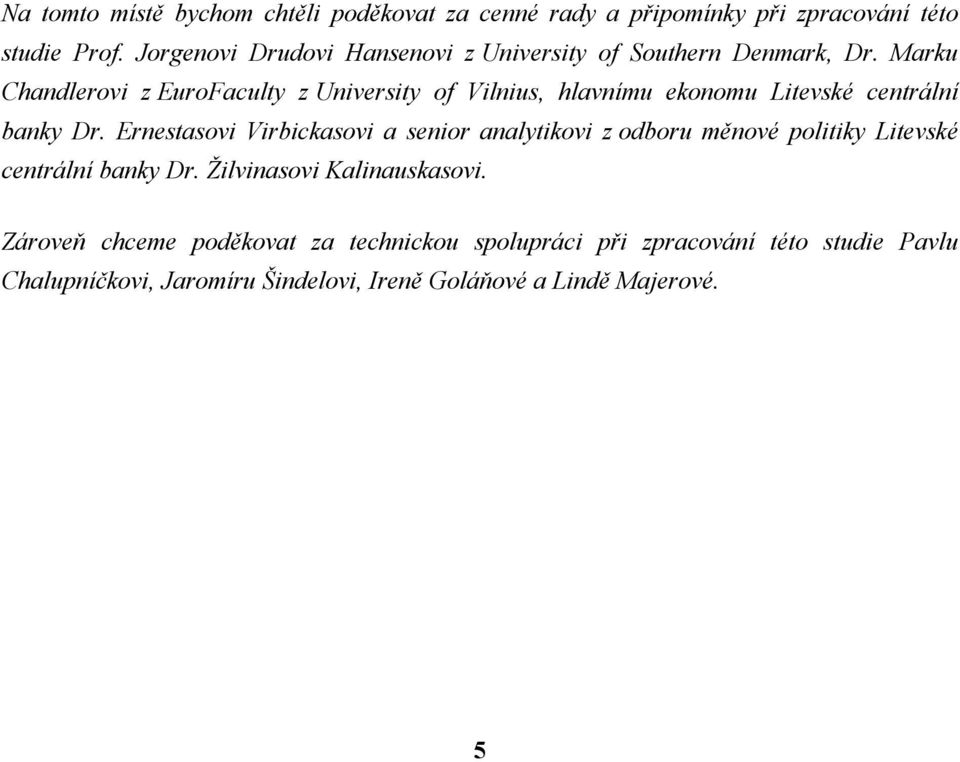 Na tomto místě bychom chtěli poděkovat za cenné rady a připomínky při zpracování této studie Prof. Jorgenovi Drudovi Hansenovi z University of Southern Denmark, Dr. Marku Chandlerovi z EuroFaculty z University of Vilnius, hlavnímu ekonomu Litevské centrální banky Dr. Ernestasovi Virbickasovi a senior analytikovi z odboru měnové politiky Litevské centrální banky Dr. Žilvinasovi Kalinauskasovi.

Zároveň chceme poděkovat za technickou spolupráci při zpracování této studie Pavlu Chalupníčkovi, Jaromíru Šindelovi, Ireně Goláňové a Lindě Majerové.

5